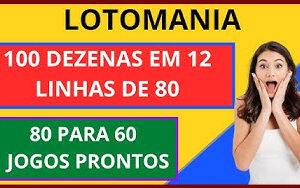 LOTOMANIA

100 DEZENAS EM 12 LINHAS DE 80

80 PARA 60 JOGOS PRONTOS